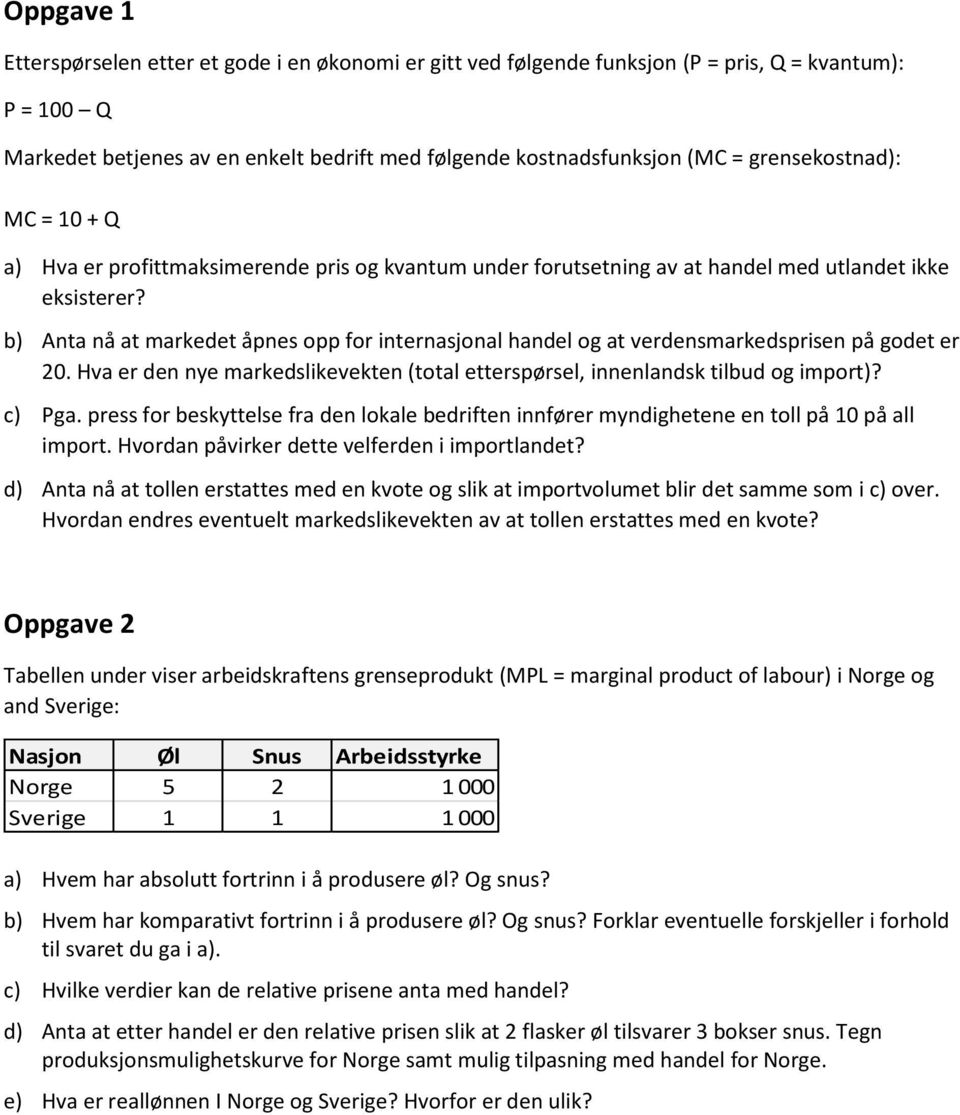 Oppgave 1

Etterspørselen etter et gode i en økonomi er gitt ved følgende funksjon (P = pris, Q = kvantum):

P = 100 – Q

Markedet betjenes av en enkelt bedrift med følgende kostnadsfunksjon (MC = grensekostnad):

MC = 10 + Q

a) Hva er profittmaksimerende pris og kvantum under forutsetning av at handel med utlandet ikke eksisterer?

b) Anta nå at markedet åpnes opp for internasjonal handel og at verdensmarkedsprisen på godet er 20. Hva er den nye markedslikevekten (total etterspørsel, innenlandsk tilbud og import)?

c) Pga. press for beskyttelse fra den lokale bedriften innfører myndighetene en toll på 10 på all import. Hvordan påvirker dette velferden i importlandet?

d) Anta nå at tollen erstattes med en kvote og slik at importvolumet blir det samme som i c) over. Hvordan endres eventuelt markedslikevekten av at tollen erstattes med en kvote?

Oppgave 2

Tabellen under viser arbeidskraftens grenseprodukt (MPL = marginal product of labour) i Norge og and Sverige:

| Nasjon | Øl | Snus | Arbeidsstyrke |
|---|---|---|---|
| Norge | 5 | 2 | 1 000 |
| Sverige | 1 | 1 | 1 000 |

a) Hvem har absolutt fortrinn i å produsere øl? Og snus?

b) Hvem har komparativt fortrinn i å produsere øl? Og snus? Forklar eventuelle forskjeller i forhold til svaret du ga i a).

c) Hvilke verdier kan de relative prisene anta med handel?

d) Anta at etter handel er den relative prisen slik at 2 flasker øl tilsvarer 3 bokser snus. Tegn produksjonsmulighetskurve for Norge samt mulig tilpasning med handel for Norge.

e) Hva er reallønnen I Norge og Sverige? Hvorfor er den ulik?